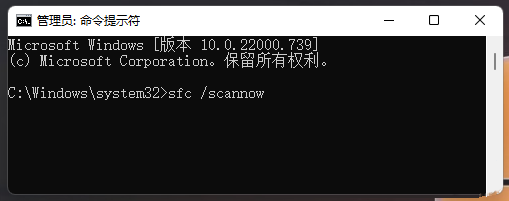 管理员: 命令提示符

Microsoft Windows [版本 10.0.22000.739]
(c) Microsoft Corporation。保留所有权利。

C:\Windows\system32>sfc /scannow